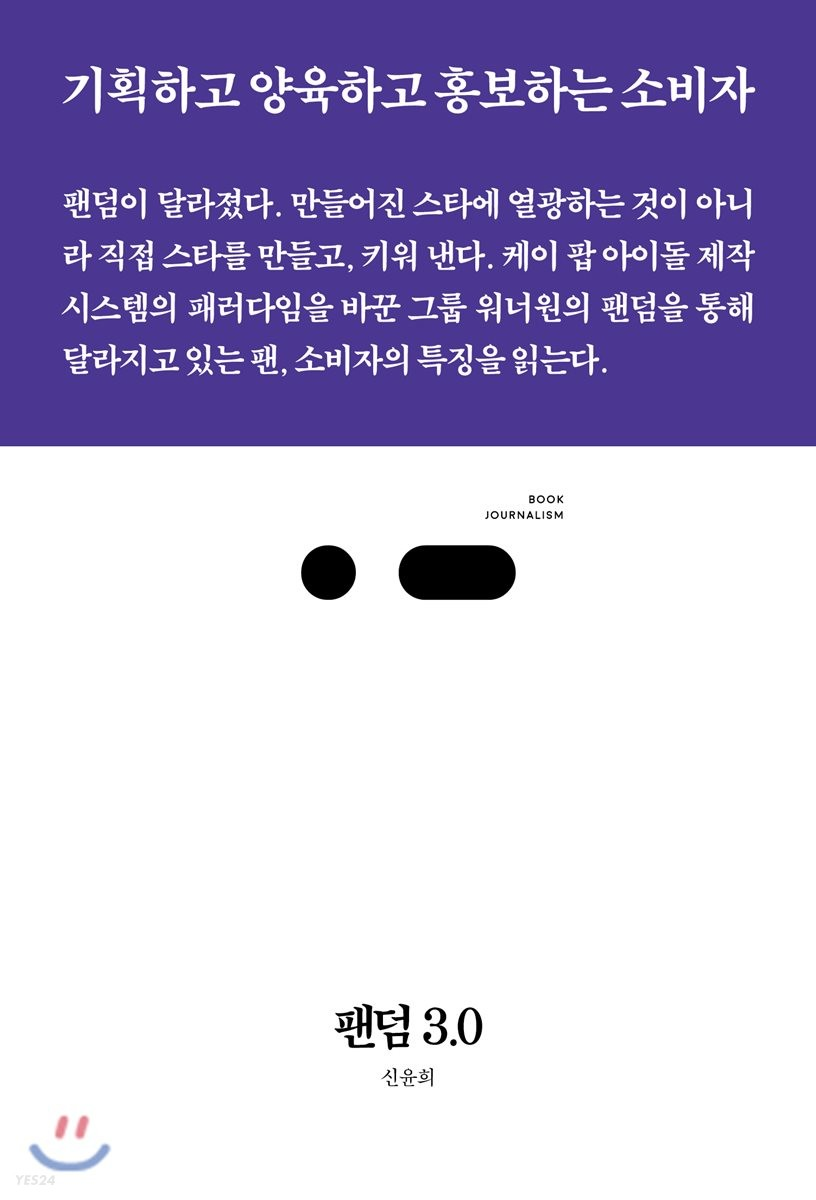 기획하고 양육하고 홍보하는 소비자

팬덤이 달라졌다. 만들어진 스타에 열광하는 것이 아니라 직접 스타를 만들고, 키워 낸다. 케이 팝 아이돌 제작 시스템의 패러다임을 바꾼 그룹 워너원의 팬덤을 통해 달라지고 있는 팬, 소비자의 특징을 읽는다.

BOOK
JOURNALISM

팬덤 3.0

신윤희

YES24